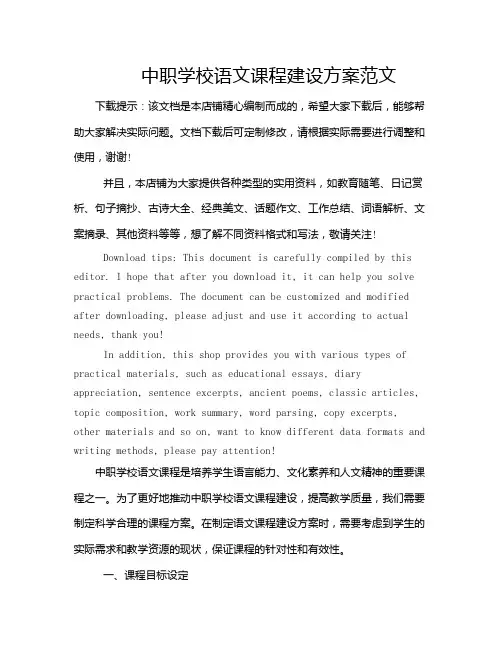 中职学校语文课程建设方案范文

下载提示：该文档是本店铺精心编制而成的，希望大家下载后，能够帮助大家解决实际问题。文档下载后可定制修改，请根据实际需要进行调整和使用，谢谢!

并且，本店铺为大家提供各种类型的实用资料，如教育随笔、日记赏析、句子摘抄、古诗大全、经典美文、话题作文、工作总结、词语解析、文案摘录、其他资料等等，想了解不同资料格式和写法，敬请关注!

Download tips: This document is carefully compiled by this editor. I hope that after you download it, it can help you solve practical problems. The document can be customized and modified after downloading, please adjust and use it according to actual needs, thank you!

In addition, this shop provides you with various types of practical materials, such as educational essays, diary appreciation, sentence excerpts, ancient poems, classic articles, topic composition, work summary, word parsing, copy excerpts, other materials and so on, want to know different data formats and writing methods, please pay attention!

中职学校语文课程是培养学生语言能力、文化素养和人文精神的重要课程之一。为了更好地推动中职学校语文课程建设，提高教学质量，我们需要制定科学合理的课程方案。在制定语文课程建设方案时，需要考虑到学生的实际需求和教学资源的现状，保证课程的针对性和有效性。

一、课程目标设定